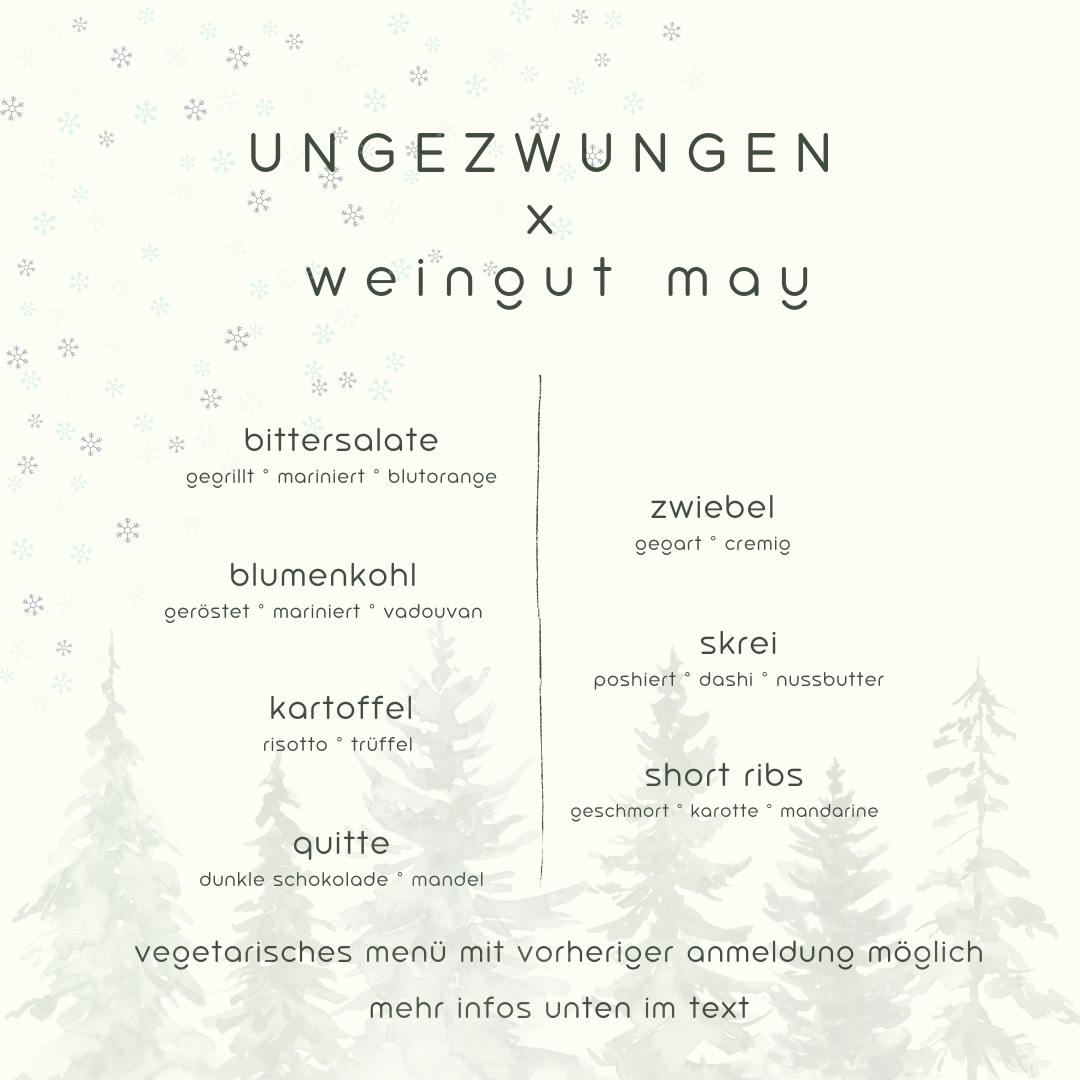 UNGEZWUNGEN
x
weingut may

bittersalate
gegrillt ° mariniert ° blutorange

blumenkohl
geröstet ° mariniert ° vadouvan

kartoffel
risotto ° trüffel

quitte
dunkle schokolade ° mandel

zwiebel
gegart ° cremig

skrei
poshiert ° dashi ° nussbutter

short ribs
geschmort ° karotte ° mandarine

vegetarisches menü mit vorheriger anmeldung möglich

mehr infos unten im text